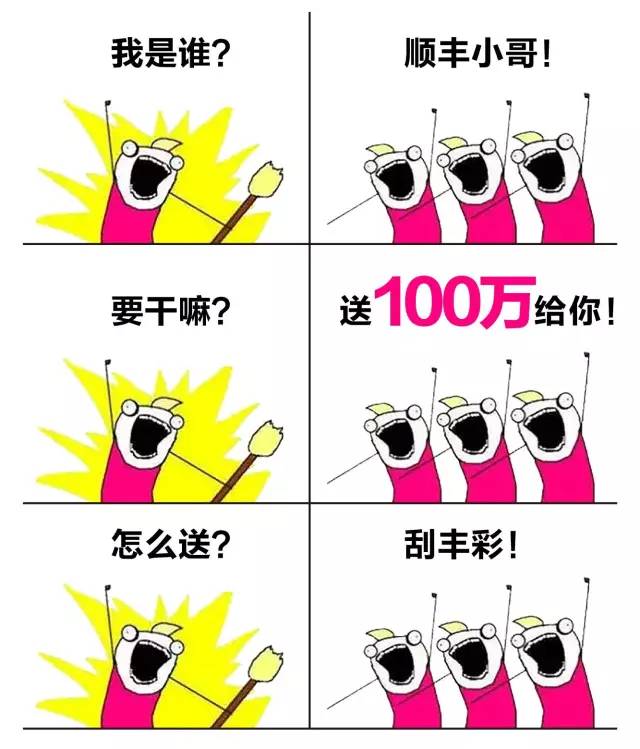 我是谁？

顺丰小哥！

要干嘛？

送100万给你！

怎么送？

刮丰彩！